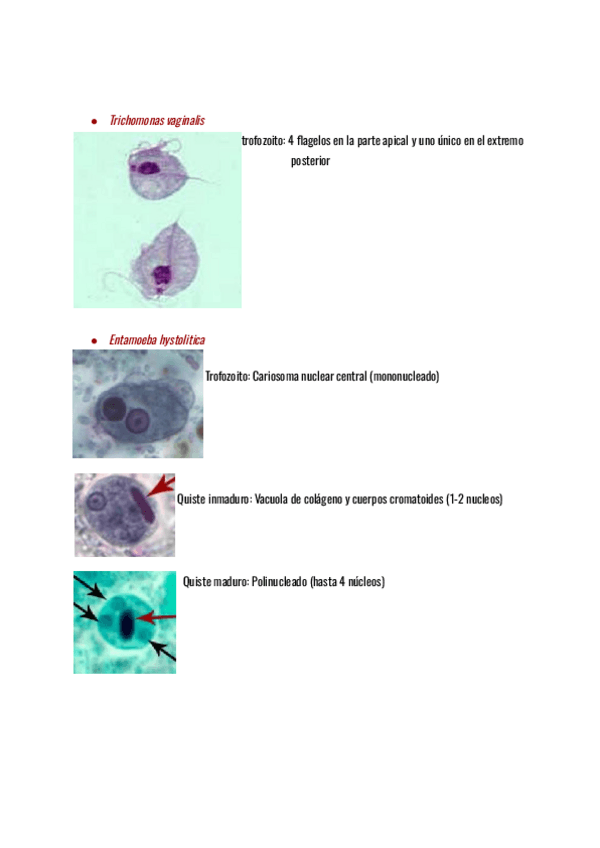 • Trichomonas vaginalis

trofozoito: 4 flagelos en la parte apical y uno único en el extremo posterior

• Entamoeba hystolitica

Trofozoito: Cariosoma nuclear central (mononucleado)

Quiste inmaduro: Vacuola de colágeno y cuerpos cromatoides (1-2 nucleos)

Quiste maduro: Polinucleado (hasta 4 núcleos)